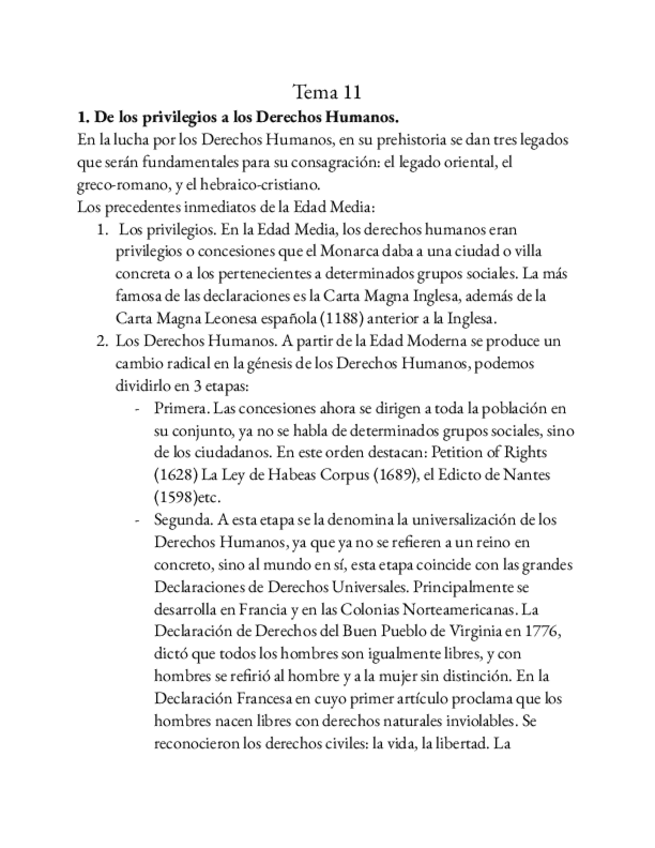 Tema 11

1. De los privilegios a los Derechos Humanos.

En la lucha por los Derechos Humanos, en su prehistoria se dan tres legados que serán fundamentales para su consagración: el legado oriental, el greco-romano, y el hebraico-cristiano.

Los precedentes inmediatos de la Edad Media:

1. Los privilegios. En la Edad Media, los derechos humanos eran privilegios o concesiones que el Monarca daba a una ciudad o villa concreta o a los pertenecientes a determinados grupos sociales. La más famosa de las declaraciones es la Carta Magna Inglesa, además de la Carta Magna Leonesa española (1188) anterior a la Inglesa.

2. Los Derechos Humanos. A partir de la Edad Moderna se produce un cambio radical en la génesis de los Derechos Humanos, podemos dividirlo en 3 etapas:

- Primera. Las concesiones ahora se dirigen a toda la población en su conjunto, ya no se habla de determinados grupos sociales, sino de los ciudadanos. En este orden destacan: Petition of Rights (1628) La Ley de Habeas Corpus (1689), el Edicto de Nantes (1598)etc.

- Segunda. A esta etapa se la denomina la universalización de los Derechos Humanos, ya que ya no se refieren a un reino en concreto, sino al mundo en sí, esta etapa coincide con las grandes Declaraciones de Derechos Universales. Principalmente se desarrolla en Francia y en las Colonias Norteamericanas. La Declaración de Derechos del Buen Pueblo de Virginia en 1776, dictó que todos los hombres son igualmente libres, y con hombres se refirió al hombre y a la mujer sin distinción. En la Declaración Francesa en cuyo primer artículo proclama que los hombres nacen libres con derechos naturales inviolables. Se reconocieron los derechos civiles: la vida, la libertad. La